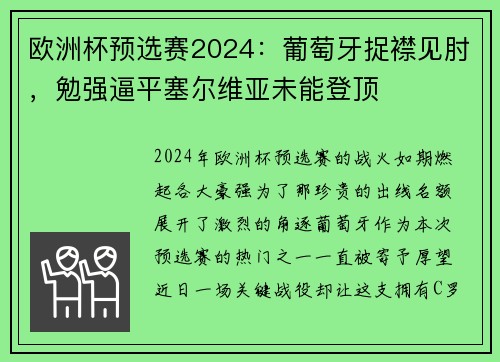 欧洲杯预选赛2024：葡萄牙捉襟见肘，勉强逼平塞尔维亚未能登顶

2024年欧洲杯预选赛的战火如期燃起各大豪强为了那珍贵的出线名额展开了激烈的角逐葡萄牙作为本次预选赛的热门之一一直被寄予厚望近日一场关键战役却让这支拥有C罗